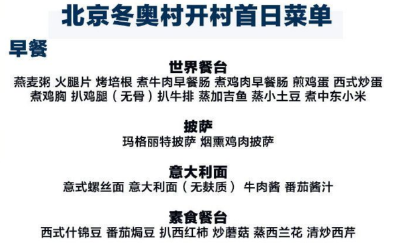 北京冬奥村开村首日菜单

早餐

世界餐台

燕麦粥 火腿片 烤培根 煮牛肉早餐肠 煮鸡肉早餐肠 煎鸡蛋 西式炒蛋 煮鸡胸 扒鸡腿（无骨）扒牛排 蒸加吉鱼 蒸小土豆 煮中东小米

披萨

玛格丽特披萨 烟熏鸡肉披萨

意大利面

意式螺丝面 意大利面（无麸质） 牛肉酱 番茄酱汁

素食餐台

西式什锦豆 番茄焗豆 扒西红柿 炒蘑菇 蒸西兰花 清炒西芹